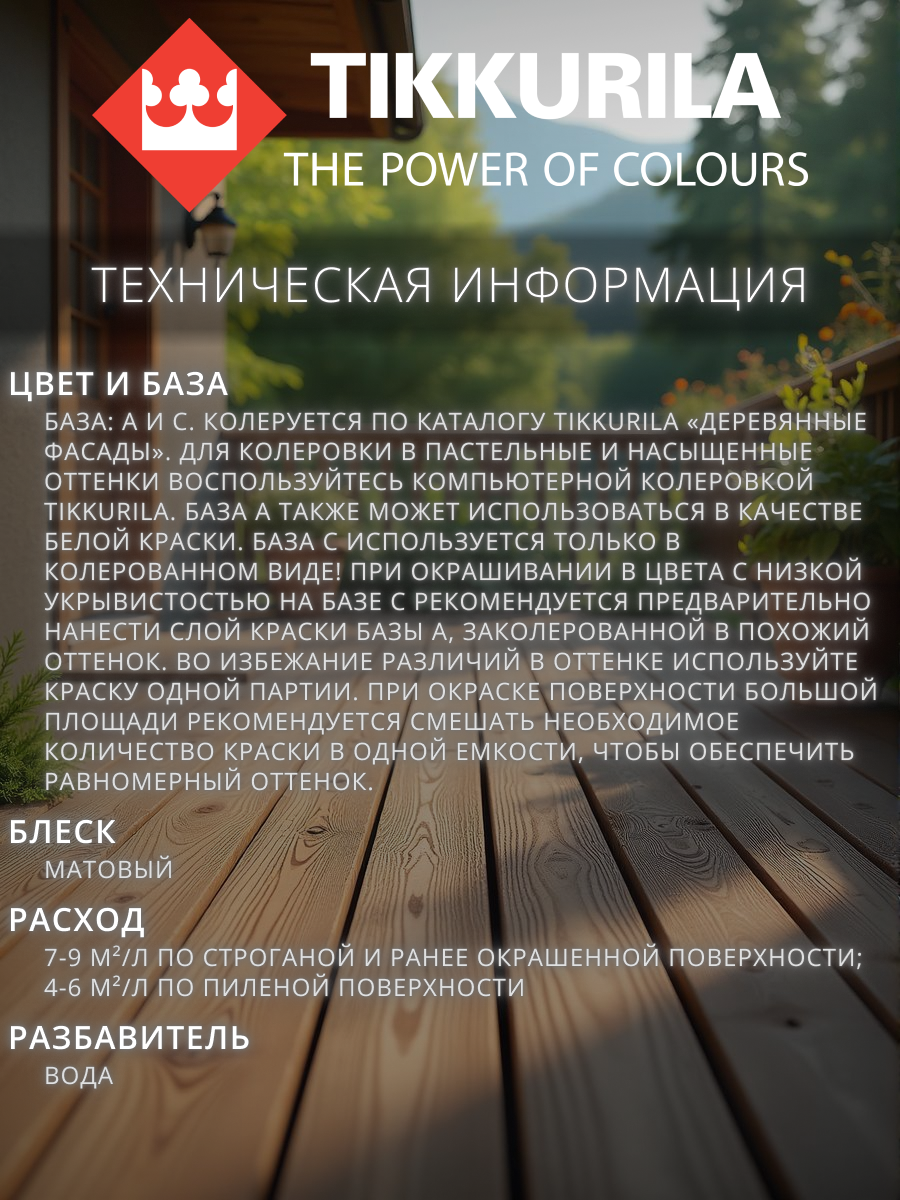 TIKKURILA
THE POWER OF COLOURS

ТЕХНИЧЕСКАЯ ИНФОРМАЦИЯ

ЦВЕТ И БАЗА

БАЗА: А И С. КОЛЕРУЕТСЯ ПО КАТАЛОГУ TIKKURILA «ДЕРЕВЯННЫЕ ФАСАДЫ». ДЛЯ КОЛЕРОВКИ В ПАСТЕЛЬНЫЕ И НАСЫЩЕННЫЕ ОТТЕНКИ ВОСПОЛЬЗУЙТЕСЬ КОМПЬЮТЕРНОЙ КОЛЕРОВКОЙ TIKKURILA. БАЗА А ТАКЖЕ МОЖЕТ ИСПОЛЬЗОВАТЬСЯ В КАЧЕСТВЕ БЕЛОЙ КРАСКИ. БАЗА С ИСПОЛЬЗУЕТСЯ ТОЛЬКО В КОЛЕРОВАННОМ ВИДЕ! ПРИ ОКРАШИВАНИИ В ЦВЕТА С НИЗКОЙ УКРЫВИСТОСТЬЮ НА БАЗЕ С РЕКОМЕНДУЕТСЯ ПРЕДВАРИТЕЛЬНО НАНЕСТИ СЛОЙ КРАСКИ БАЗЫ А, ЗАКОЛЕРОВАННОЙ В ПОХОЖИЙ ОТТЕНОК. ВО ИЗБЕЖАНИЕ РАЗЛИЧИЙ В ОТТЕНКЕ ИСПОЛЬЗУЙТЕ КРАСКУ ОДНОЙ ПАРТИИ. ПРИ ОКРАСКЕ ПОВЕРХНОСТИ БОЛЬШОЙ ПЛОЩАДИ РЕКОМЕНДУЕТСЯ СМЕШАТЬ НЕОБХОДИМОЕ КОЛИЧЕСТВО КРАСКИ В ОДНОЙ ЕМКОСТИ, ЧТОБЫ ОБЕСПЕЧИТЬ РАВНОМЕРНЫЙ ОТТЕНОК.

БЛЕСК

МАТОВЫЙ

РАСХОД

7-9 М²/Л ПО СТРОГАНОЙ И РАНЕЕ ОКРАШЕННОЙ ПОВЕРХНОСТИ;
4-6 М²/Л ПО ПИЛЕНОЙ ПОВЕРХНОСТИ

РАЗБАВИТЕЛЬ

ВОДА